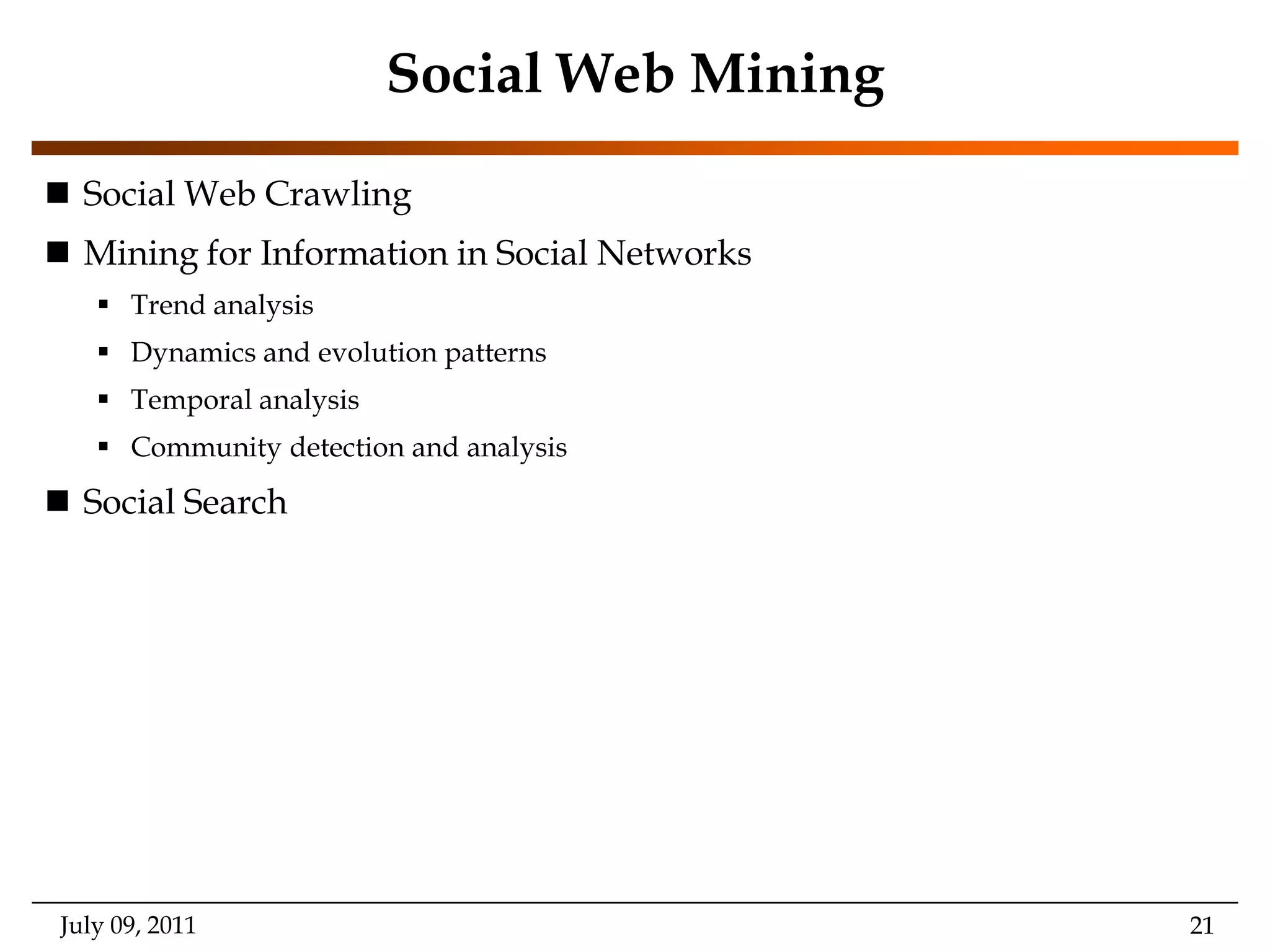 Social Web Mining

- Social Web Crawling
- Mining for Information in Social Networks
  - Trend analysis
  - Dynamics and evolution patterns
  - Temporal analysis
  - Community detection and analysis
- Social Search

July 09, 2011

21